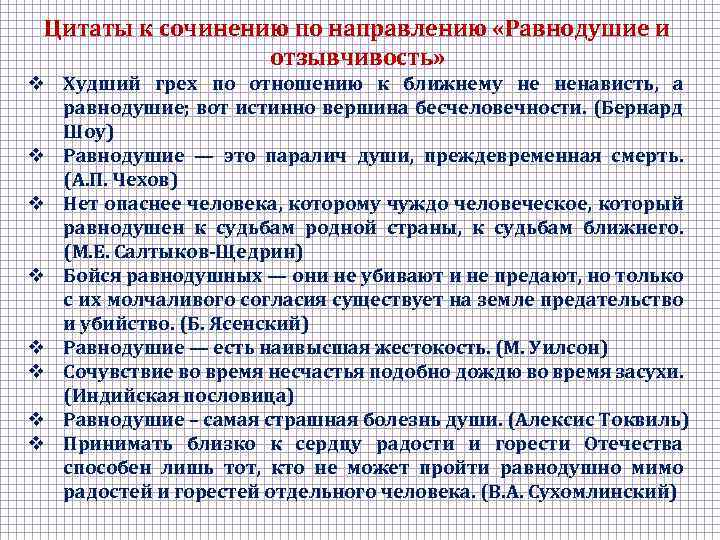 Цитаты к сочинению по направлению «Равнодушие и отзывчивость»

❖ Худший грех по отношению к ближнему не ненависть, а равнодушие; вот истинно вершина бесчеловечности. (Бернард Шоу)
❖ Равнодушие — это паралич души, преждевременная смерть. (А.П. Чехов)
❖ Нет опаснее человека, которому чуждо человеческое, который равнодушен к судьбам родной страны, к судьбам ближнего. (М.Е. Салтыков-Щедрин)
❖ Бойся равнодушных — они не убивают и не предают, но только с их молчаливого согласия существует на земле предательство и убийство. (Б. Ясенский)
❖ Равнодушие — есть наивысшая жестокость. (М. Уилсон)
❖ Сочувствие во время несчастья подобно дождю во время засухи. (Индийская пословица)
❖ Равнодушие – самая страшная болезнь души. (Алексис Токвиль)
❖ Принимать близко к сердцу радости и горести Отечества способен лишь тот, кто не может пройти равнодушно мимо радостей и горестей отдельного человека. (В.А. Сухомлинский)